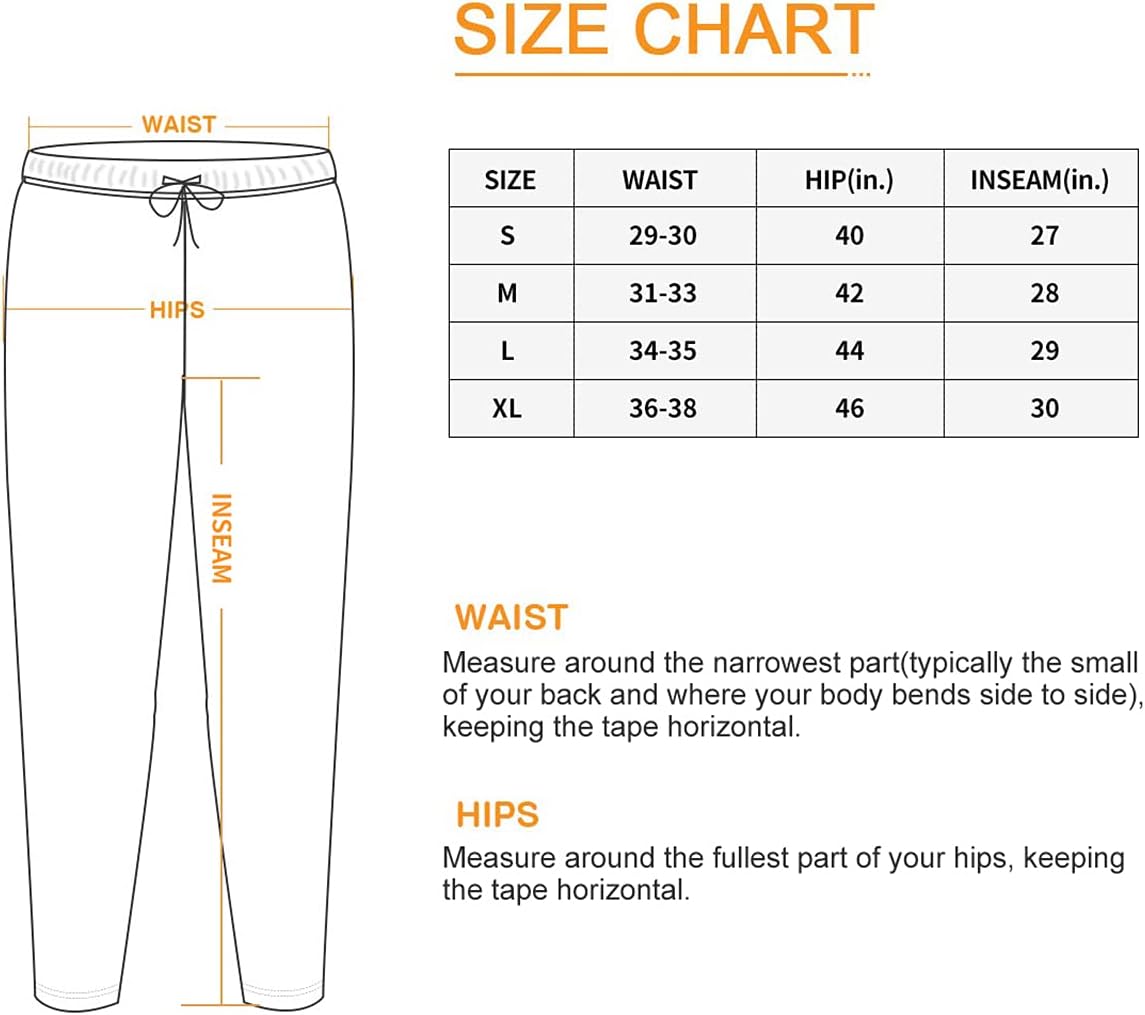 SIZE CHART

WAIST

HIPS

INSEAM

| SIZE | WAIST | HIP(in.) | INSEAM(in.) |
|---|---|---|---|
| S | 29-30 | 40 | 27 |
| M | 31-33 | 42 | 28 |
| L | 34-35 | 44 | 29 |
| XL | 36-38 | 46 | 30 |

WAIST
Measure around the narrowest part(typically the small of your back and where your body bends side to side), keeping the tape horizontal.

HIPS
Measure around the fullest part of your hips, keeping the tape horizontal.